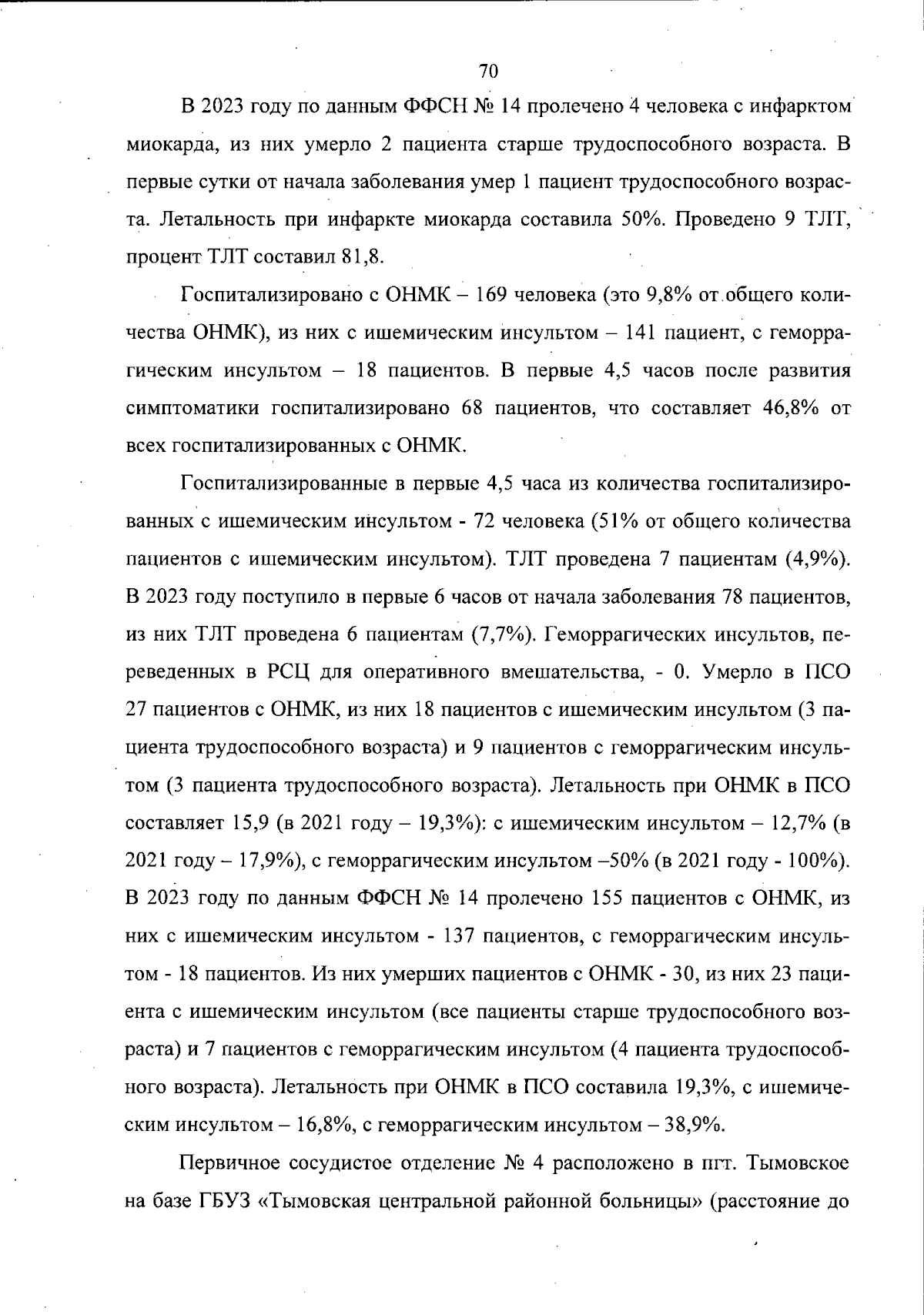 70

В 2023 году по данным ФФСН № 14 пролечено 4 человека с инфарктом миокарда, из них умерло 2 пациента старше трудоспособного возраста. В первые сутки от начала заболевания умер 1 пациент трудоспособного возраста. Летальность при инфаркте миокарда составила 50%. Проведено 9 ТЛТ, процент ТЛТ составил 81,8.

Госпитализировано с ОНМК – 169 человека (это 9,8% от общего количества ОНМК), из них с ишемическим инсультом – 141 пациент, с геморрагическим инсультом – 18 пациентов. В первые 4,5 часов после развития симптоматики госпитализировано 68 пациентов, что составляет 46,8% от всех госпитализированных с ОНМК.

Госпитализированные в первые 4,5 часа из количества госпитализированных с ишемическим инсультом - 72 человека (51% от общего количества пациентов с ишемическим инсультом). ТЛТ проведена 7 пациентам (4,9%). В 2023 году поступило в первые 6 часов от начала заболевания 78 пациентов, из них ТЛТ проведена 6 пациентам (7,7%). Геморрагических инсультов, переведенных в РСЦ для оперативного вмешательства, - 0. Умерло в ПСО 27 пациентов с ОНМК, из них 18 пациентов с ишемическим инсультом (3 пациента трудоспособного возраста) и 9 пациентов с геморрагическим инсультом (3 пациента трудоспособного возраста). Летальность при ОНМК в ПСО составляет 15,9 (в 2021 году – 19,3%): с ишемическим инсультом – 12,7% (в 2021 году – 17,9%), с геморрагическим инсультом –50% (в 2021 году - 100%). В 2023 году по данным ФФСН № 14 пролечено 155 пациентов с ОНМК, из них с ишемическим инсультом - 137 пациентов, с геморрагическим инсультом - 18 пациентов. Из них умерших пациентов с ОНМК - 30, из них 23 пациента с ишемическим инсультом (все пациенты старше трудоспособного возраста) и 7 пациентов с геморрагическим инсультом (4 пациента трудоспособного возраста). Летальность при ОНМК в ПСО составила 19,3%, с ишемическим инсультом – 16,8%, с геморрагическим инсультом – 38,9%.

Первичное сосудистое отделение № 4 расположено в пгт. Тымовское на базе ГБУЗ «Тымовская центральной районной больницы» (расстояние до